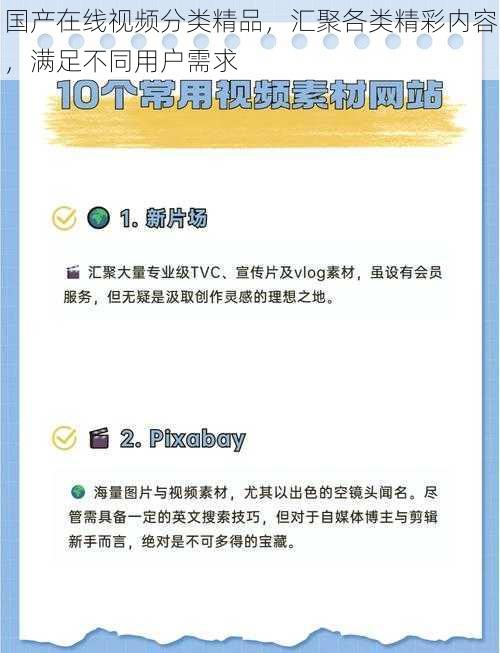 国产在线视频分类精品，汇聚各类精彩内容，满足不同用户需求

10个常用视频素材网站

1. 新片场

汇聚大量专业级TVC、宣传片及vlog素材，虽设有会员服务，但无疑是汲取创作灵感的理想之地。

2. Pixabay

海量图片与视频素材，尤其以出色的空镜头闻名。尽管需具备一定的英文搜索技巧，但对于自媒体博主与剪辑新手而言，绝对是不可多得的宝藏。